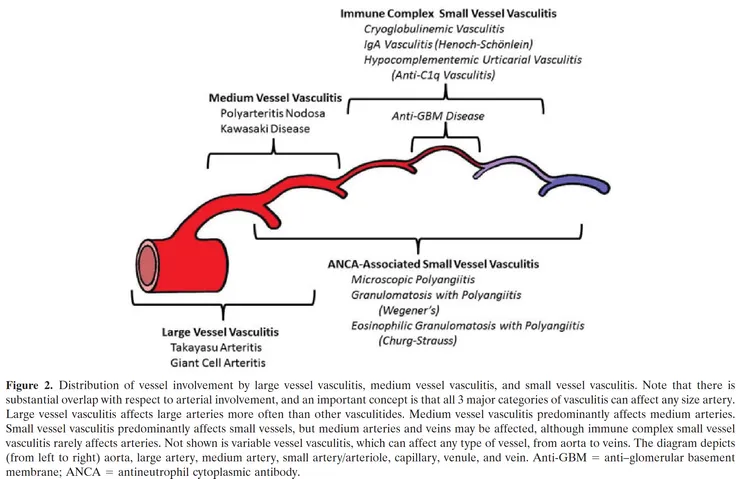 Immune Complex Small Vessel Vasculitis
Cryoglobulinemic Vasculitis
IgA Vasculitis (Henoch-Schönlein)
Hypocomplementemic Urticarial Vasculitis
(Anti-C1q Vasculitis)

Medium Vessel Vasculitis
Polyarteritis Nodosa
Kawasaki Disease

Anti-GBM Disease

ANCA-Associated Small Vessel Vasculitis
Microscopic Polyangiitis
Granulomatosis with Polyangiitis
(Wegener's)
Eosinophilic Granulomatosis with Polyangiitis
(Churg-Strauss)

Large Vessel Vasculitis
Takayasu Arteritis
Giant Cell Arteritis

Figure 2. Distribution of vessel involvement by large vessel vasculitis, medium vessel vasculitis, and small vessel vasculitis. Note that there is substantial overlap with respect to arterial involvement, and an important concept is that all 3 major categories of vasculitis can affect any size artery. Large vessel vasculitis affects large arteries more often than other vasculitides. Medium vessel vasculitis predominantly affects medium arteries. Small vessel vasculitis predominantly affects small vessels, but medium arteries and veins may be affected, although immune complex small vessel vasculitis rarely affects arteries. Not shown is variable vessel vasculitis, which can affect any type of vessel, from aorta to veins. The diagram depicts (from left to right) aorta, large artery, medium artery, small artery/arteriole, capillary, venule, and vein. Anti-GBM = anti–glomerular basement membrane; ANCA = antineutrophil cytoplasmic antibody.